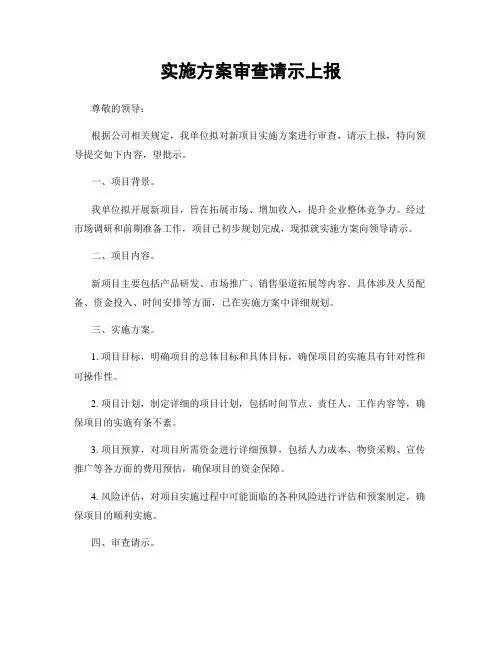 实施方案审查请示上报

尊敬的领导：

根据公司相关规定，我单位拟对新项目实施方案进行审查，请示上报，特向领导提交如下内容，望批示。

一、项目背景。

我单位拟开展新项目，旨在拓展市场、增加收入，提升企业整体竞争力。经过市场调研和前期准备工作，项目已初步规划完成，现拟就实施方案向领导请示。

二、项目内容。

新项目主要包括产品研发、市场推广、销售渠道拓展等内容。具体涉及人员配备、资金投入、时间安排等方面，已在实施方案中详细规划。

三、实施方案。

1. 项目目标，明确项目的总体目标和具体目标，确保项目的实施具有针对性和可操作性。

2. 项目计划，制定详细的项目计划，包括时间节点、责任人、工作内容等，确保项目的实施有条不紊。

3. 项目预算，对项目所需资金进行详细预算，包括人力成本、物资采购、宣传推广等各方面的费用预估，确保项目的资金保障。

4. 风险评估，对项目实施过程中可能面临的各种风险进行评估和预案制定，确保项目的顺利实施。

四、审查请示。